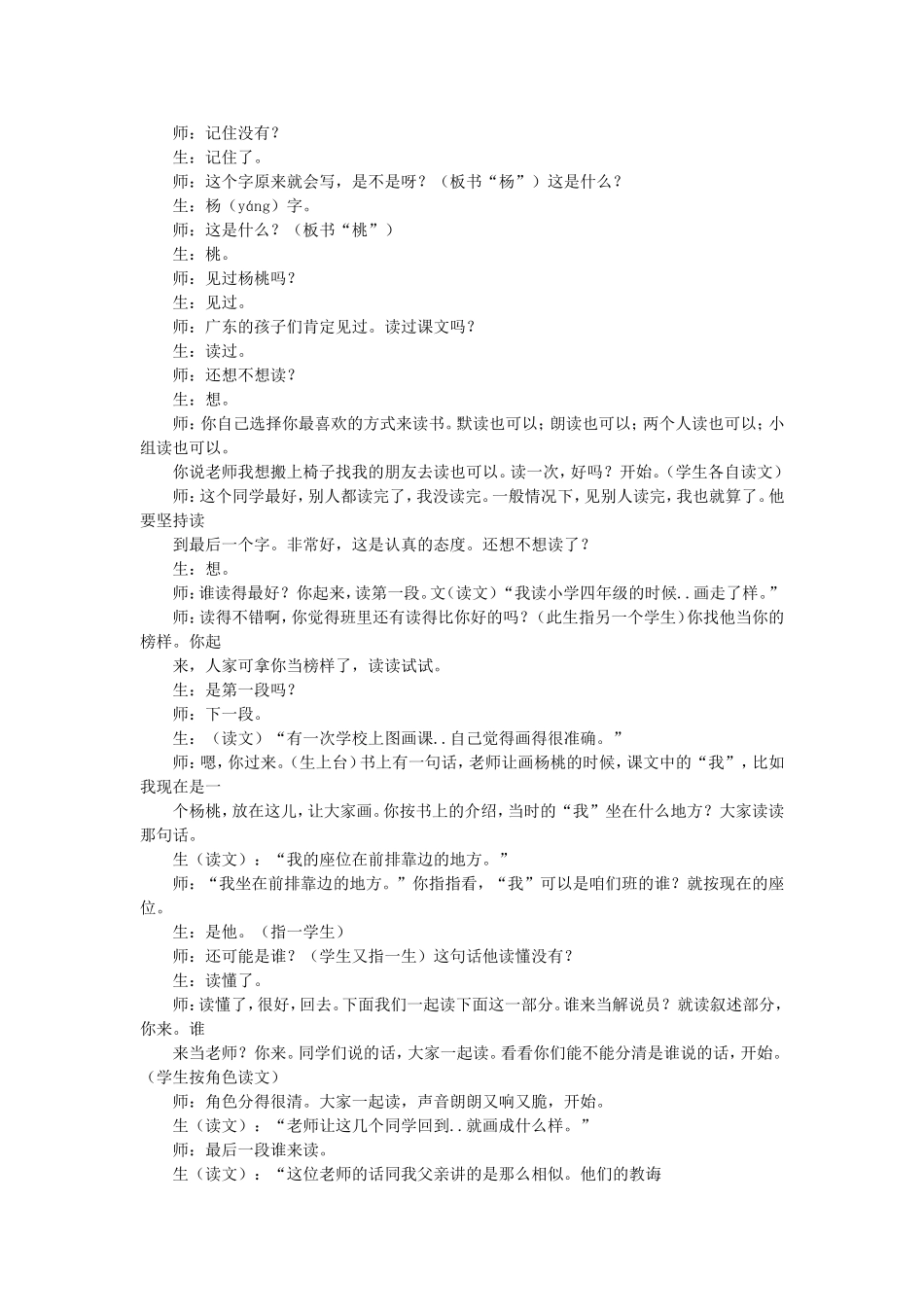 师：记住没有？

生：记住了。

师：这个字原来就会写，是不是呀？（板书“杨”）这是什么？

生：杨（yáng）字。

师：这是什么？（板书“桃”）

生：桃。

师：见过杨桃吗？

生：见过。

师：广东的孩子们肯定见过。读过课文吗？

生：读过。

师：还想不想读？

生：想。

师：你自己选择你最喜欢的方式来读书。默读也可以；朗读也可以；两个人读也可以；小组读也可以。

你说老师我想搬上椅子找我的朋友去读也可以。读一次，好吗？开始。（学生各自读文）

师：这个同学最好，别人都读完了，我没读完。一般情况下，见别人读完，我也就算了。他要坚持读

到最后一个字。非常好，这是认真的态度。还想不想读了？

生：想。

师：谁读得最好？你起来，读第一段。文（读文）“我读小学四年级的时候..画走了样。”

师：读得不错啊，你觉得班里还有读得比你好的吗？（此生指另一个学生）你找他当你的榜样。你起

来，人家可拿你当榜样了，读读试试。

生：是第一段吗？

师：下一段。

生：（读文）“有一次学校上图画课..自己觉得画得很准确。”

师：嗯，你过来。（生上台）书上有一句话，老师让画杨桃的时候，课文中的“我”，比如我现在是一

个杨桃，放在这儿，让大家画。你按书上的介绍，当时的“我”坐在什么地方？大家读读那句话。

生（读文）：“我的座位在前排靠边的地方。”

师：“我坐在前排靠边的地方。”你指指看，“我”可以是咱们班的谁？就按现在的座位。

生：是他。（指一学生）

师：还可能是谁？（学生又指一生）这句话他读懂没有？

生：读懂了。

师：读懂了，很好，回去。下面我们一起读下面这一部分。谁来当解说员？就读叙述部分，你来。谁

来当老师？你来。同学们说的话，大家一起读。看看你们能不能分清是谁说的话，开始。（学生按角色读文）

师：角色分得很清。大家一起读，声音朗朗又响又脆，开始。

生（读文）：“老师让这几个同学回到..就画成什么样。”

师：最后一段谁来读。

生（读文）：“这位老师的话同我父亲讲的是那么相似。他们的教诲